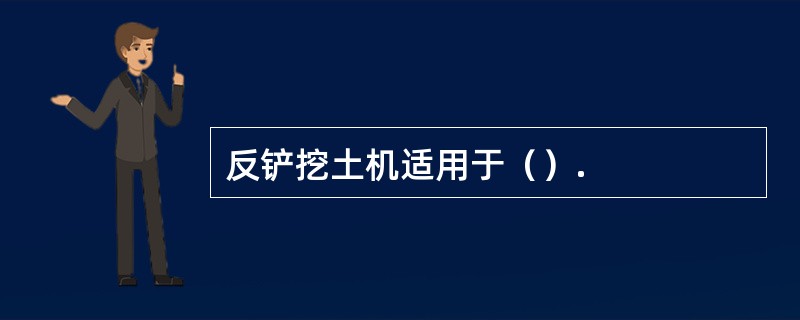 反铲挖土机适用于（）.